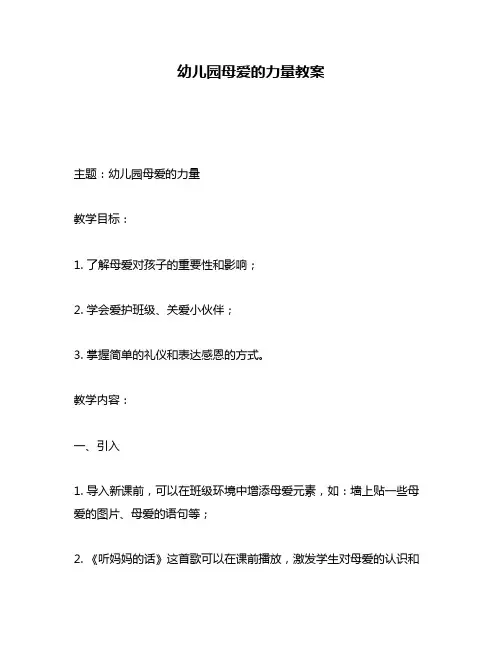 幼儿园母爱的力量教案

主题：幼儿园母爱的力量

教学目标：

1. 了解母爱对孩子的重要性和影响；

2. 学会爱护班级、关爱小伙伴；

3. 掌握简单的礼仪和表达感恩的方式。

教学内容：

一、引入

1. 导入新课前，可以在班级环境中增添母爱元素，如：墙上贴一些母爱的图片、母爱的语句等；

2. 《听妈妈的话》这首歌可以在课前播放，激发学生对母爱的认识和